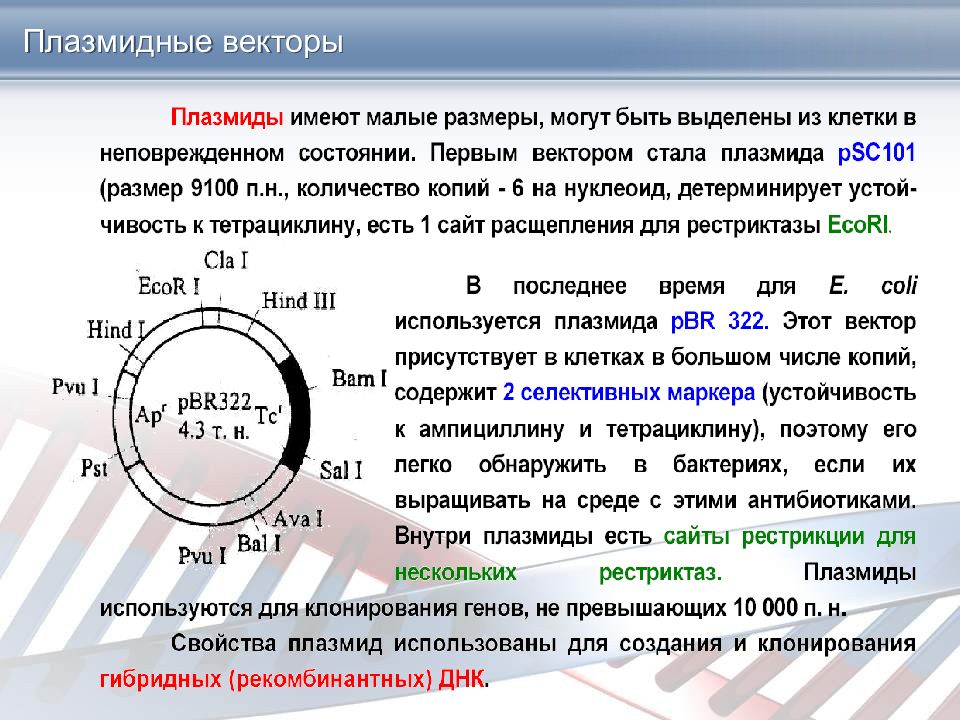 Плазмидные векторы

Плазмиды имеют малые размеры, могут быть выделены из клетки в неповрежденном состоянии. Первым вектором стала плазмида pSC101 (размер 9100 п.н., количество копий - 6 на нуклеоид, детерминирует устойчивость к тетрациклину, есть 1 сайт расщепления для рестриктазы EcoRI.

Cla I
EcoR I
Hind III
Hind I
Bam I
Pvu I
Ap$^r$
pBR322
4.3 т. н.
Tc$^r$
Pst
Sal I
Ava I
Bal I
Pvu I

В последнее время для E. coli используется плазмида pBR 322. Этот вектор присутствует в клетках в большом числе копий, содержит 2 селективных маркера (устойчивость к ампициллину и тетрациклину), поэтому его легко обнаружить в бактериях, если их выращивать на среде с этими антибиотиками. Внутри плазмиды есть сайты рестрикции для нескольких рестриктаз. Плазмиды используются для клонирования генов, не превышающих 10 000 п. н.

Свойства плазмид использованы для создания и клонирования гибридных (рекомбинантных) ДНК.